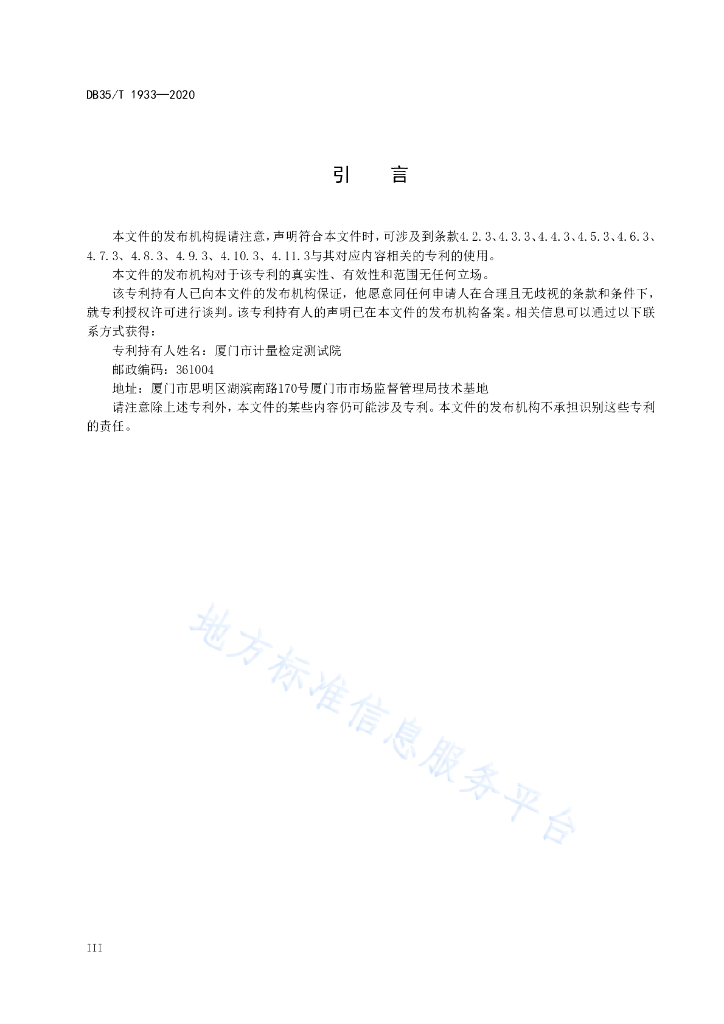 DB35/T 1933—2020

引　言

本文件的发布机构提请注意，声明符合本文件时，可涉及到条款4.2.3、4.3.3、4.4.3、4.5.3、4.6.3、4.7.3、4.8.3、4.9.3、4.10.3、4.11.3与其对应内容相关的专利的使用。

本文件的发布机构对于该专利的真实性、有效性和范围无任何立场。

该专利持有人已向本文件的发布机构保证，他愿意同任何申请人在合理且无歧视的条款和条件下，就专利授权许可进行谈判。该专利持有人的声明已在本文件的发布机构备案。相关信息可以通过以下联系方式获得：

专利持有人姓名：厦门市计量检定测试院

邮政编码：361004

地址：厦门市思明区湖滨南路170号厦门市市场监督管理局技术基地

请注意除上述专利外，本文件的某些内容仍可能涉及专利。本文件的发布机构不承担识别这些专利的责任。

地方标准信息服务平台

III